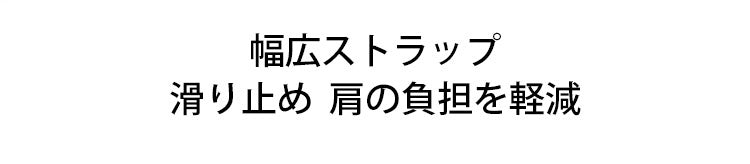 幅広ストラップ
滑り止め 肩の負担を軽減